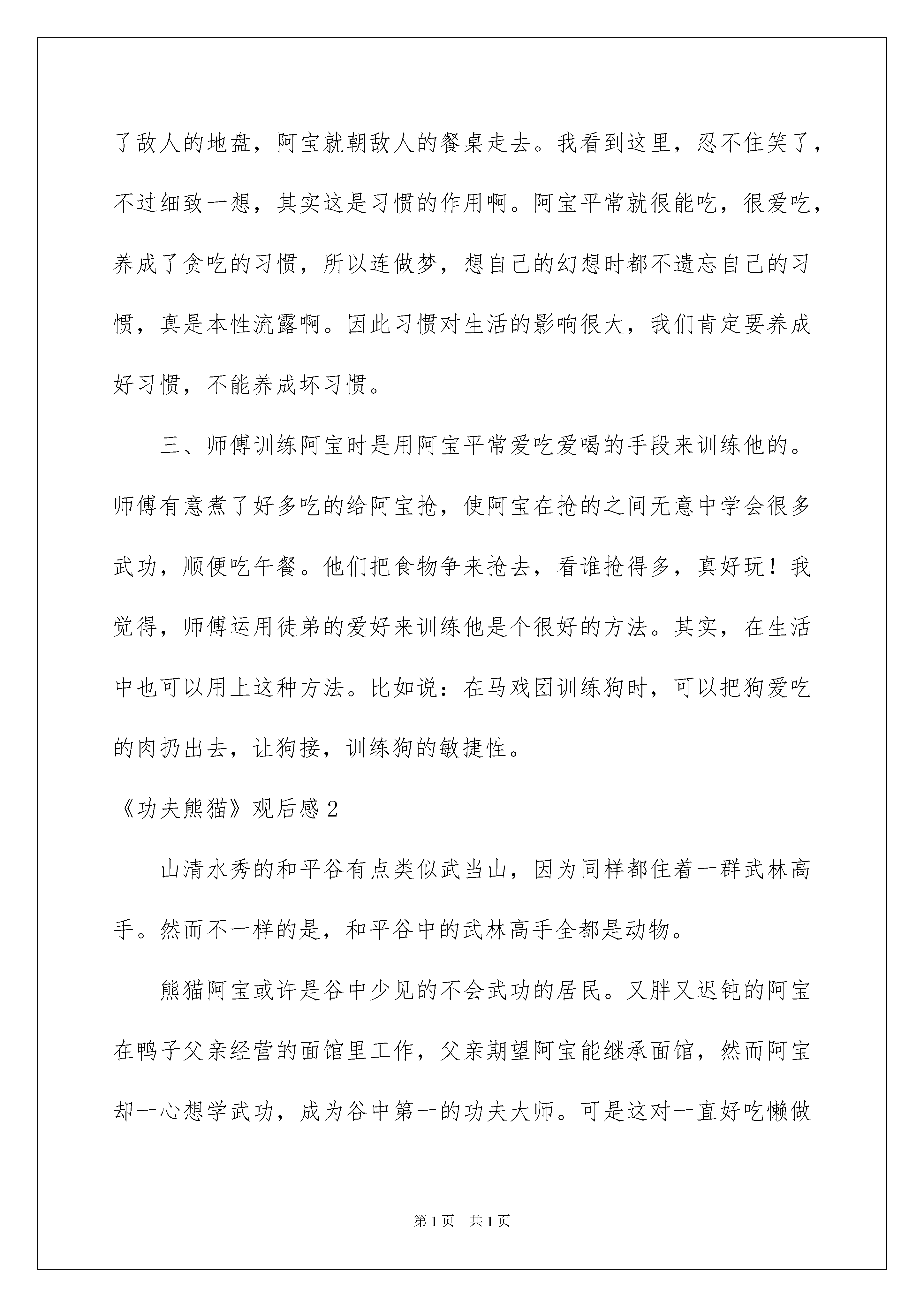 了敌人的地盘，阿宝就朝敌人的餐桌走去。我看到这里，忍不住笑了，不过细致一想，其实这是习惯的作用啊。阿宝平常就很能吃，很爱吃，养成了贪吃的习惯，所以连做梦，想自己的幻想时都不遗忘自己的习惯，真是本性流露啊。因此习惯对生活的影响很大，我们肯定要养成好习惯，不能养成坏习惯。

三、师傅训练阿宝时是用阿宝平常爱吃爱喝的手段来训练他的。师傅有意煮了好多吃的给阿宝抢，使阿宝在抢的之间无意中学会很多武功，顺便吃午餐。他们把食物争来抢去，看谁抢得多，真好玩！我觉得，师傅运用徒弟的爱好来训练他是个很好的方法。其实，在生活中也可以用上这种方法。比如说：在马戏团训练狗时，可以把狗爱吃的肉扔出去，让狗接，训练狗的敏捷性。

《功夫熊猫》观后感 2

山清水秀的和平谷有点类似武当山，因为同样都住着一群武林高手。然而不一样的是，和平谷中的武林高手全都是动物。

熊猫阿宝或许是谷中少见的不会武功的居民。又胖又迟钝的阿宝在鸭子父亲经营的面馆里工作，父亲期望阿宝能继承面馆，然而阿宝却一心想学武功，成为谷中第一的功夫大师。可是这对一直好吃懒做

第 1 页　共 1 页